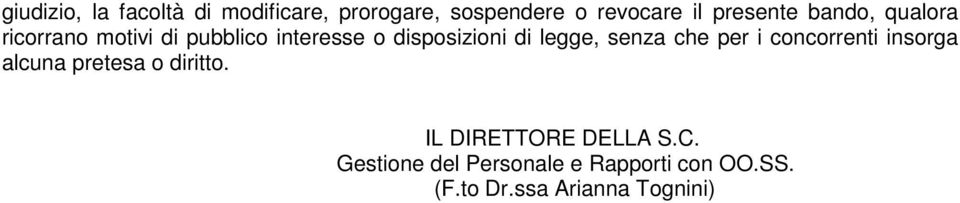 giudizio, la facoltà di modificare, prorogare, sospendere o revocare il presente bando, qualora ricorrano motivi di pubblico interesse o disposizioni di legge, senza che per i concorrenti insorga alcuna pretesa o diritto.

IL DIRETTORE DELLA S.C.
Gestione del Personale e Rapporti con OO.SS.
(F.to Dr.ssa Arianna Tognini)